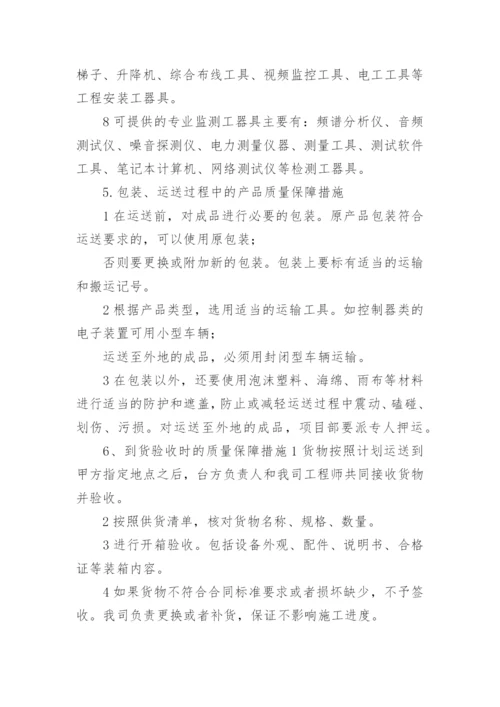 梯子、升降机、综合布线工具、视频监控工具、电工工具等工程安装工器具。

8 可提供的专业监测工器具主要有：频谱分析仪、音频测试仪、噪音探测仪、电力测量仪器、测量工具、测试软件工具、笔记本计算机、网络测试仪等检测工器具。

5. 包装、运送过程中的产品质量保障措施

1 在运送前，对成品进行必要的包装。原产品包装符合运送要求的，可以使用原包装；

否则要更换或附加新的包装。包装上要标有适当的运输和搬运记号。

2 根据产品类型，选用适当的运输工具。如控制器类的电子装置可用小型车辆；

运送至外地的成品，必须用封闭型车辆运输。

3 在包装以外，还要使用泡沫塑料、海绵、雨布等材料进行适当的防护和遮盖，防止或减轻运送过程中震动、磕碰、划伤、污损。对运送至外地的成品，项目部要派专人押运。

6、到货验收时的质量保障措施 1 货物按照计划运送到甲方指定地点之后，台方负责人和我司工程师共同接收货物并验收。

2 按照供货清单，核对货物名称、规格、数量。

3 进行开箱验收。包括设备外观、配件、说明书、合格证等装箱内容。

4 如果货物不符合合同标准要求或者损坏缺少，不予签收。我司负责更换或者补货，保证不影响施工进度。